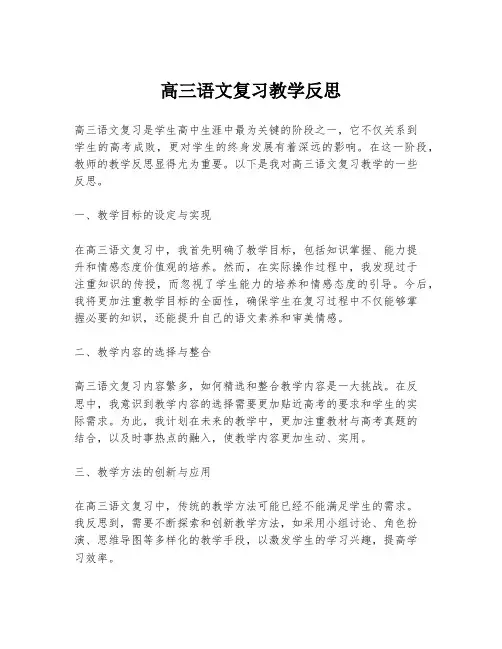 高三语文复习教学反思

高三语文复习是学生高中生涯中最为关键的阶段之一，它不仅关系到学生的高考成败，更对学生的终身发展有着深远的影响。在这一阶段，教师的教学反思显得尤为重要。以下是我对高三语文复习教学的一些反思。

一、教学目标的设定与实现

在高三语文复习中，我首先明确了教学目标，包括知识掌握、能力提升和情感态度价值观的培养。然而，在实际操作过程中，我发现过于注重知识的传授，而忽视了学生能力的培养和情感态度的引导。今后，我将更加注重教学目标的全面性，确保学生在复习过程中不仅能够掌握必要的知识，还能提升自己的语文素养和审美情感。

二、教学内容的选择与整合

高三语文复习内容繁多，如何精选和整合教学内容是一大挑战。在反思中，我意识到教学内容的选择需要更加贴近高考的要求和学生的实际需求。为此，我计划在未来的教学中，更加注重教材与高考真题的结合，以及时事热点的融入，使教学内容更加生动、实用。

三、教学方法的创新与应用

在高三语文复习中，传统的教学方法可能已经不能满足学生的需求。我反思到，需要不断探索和创新教学方法，如采用小组讨论、角色扮演、思维导图等多样化的教学手段，以激发学生的学习兴趣，提高学习效率。